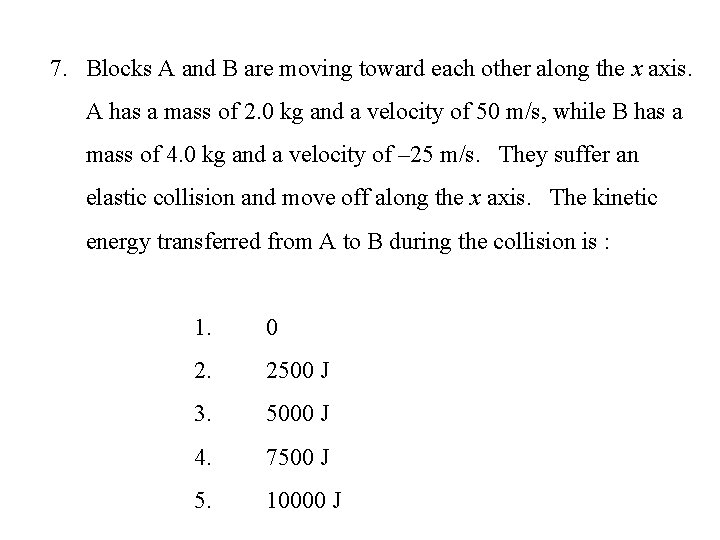 7. Blocks A and B are moving toward each other along the $x$ axis. A has a mass of 2.0 kg and a velocity of 50 m/s, while B has a mass of 4.0 kg and a velocity of –25 m/s. They suffer an elastic collision and move off along the $x$ axis. The kinetic energy transferred from A to B during the collision is :

1. 0

2. 2500 J

3. 5000 J

4. 7500 J

5. 10000 J